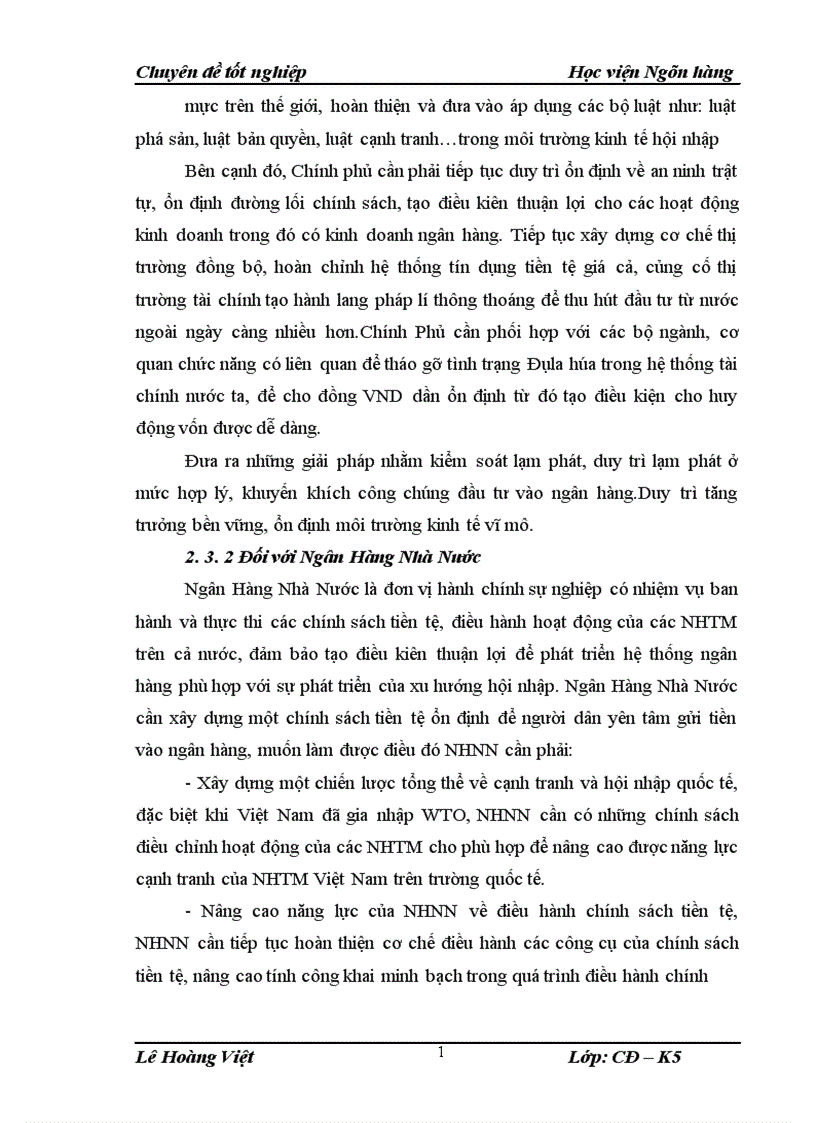 Chuyên đề tốt nghiệp Học viện Ngõn hàng

mực trên thế giới, hoàn thiện và đưa vào áp dụng các bộ luật như: luật phá sản, luật bản quyền, luật cạnh tranh…trong môi trường kinh tế hội nhập

Bên cạnh đó, Chính phủ cần phải tiếp tục duy trì ổn định về an ninh trật tự, ổn định đường lối chính sách, tạo điều kiên thuận lợi cho các hoạt động kinh doanh trong đó có kinh doanh ngân hàng. Tiếp tục xây dựng cơ chế thị trường đồng bộ, hoàn chỉnh hệ thống tín dụng tiền tệ giá cả, củng cố thị trường tài chính tạo hành lang pháp lí thông thoáng để thu hút đầu tư từ nước ngoài ngày càng nhiều hơn.Chính Phủ cần phối hợp với các bộ ngành, cơ quan chức năng có liên quan để tháo gỡ tình trạng Đụla húa trong hệ thống tài chính nước ta, để cho đồng VND dần ổn định từ đó tạo điều kiện cho huy động vốn được dễ dàng.

Đưa ra những giải pháp nhằm kiểm soát lạm phát, duy trì lạm phát ở mức hợp lý, khuyến khích công chúng đầu tư vào ngân hàng.Duy trì tăng trưởng bền vững, ổn định môi trường kinh tế vĩ mô.

2. 3. 2 Đối với Ngân Hàng Nhà Nước

Ngân Hàng Nhà Nước là đơn vị hành chính sự nghiệp có nhiệm vụ ban hành và thực thi các chính sách tiền tệ, điều hành hoạt động của các NHTM trên cả nước, đảm bảo tạo điều kiên thuận lợi để phát triển hệ thống ngân hàng phù hợp với sự phát triển của xu hướng hội nhập. Ngân Hàng Nhà Nước cần xây dựng một chính sách tiền tệ ổn định để người dân yên tâm gửi tiền vào ngân hàng, muốn làm được điều đó NHNN cần phải:

- Xây dựng một chiến lược tổng thể về cạnh tranh và hội nhập quốc tế, đặc biệt khi Việt Nam đã gia nhập WTO, NHNN cần có những chính sách điều chỉnh hoạt động của các NHTM cho phù hợp để nâng cao được năng lực cạnh tranh của NHTM Việt Nam trên trường quốc tế.

- Nâng cao năng lực của NHNN về điều hành chính sách tiền tệ, NHNN cần tiếp tục hoàn thiện cơ chế điều hành các công cụ của chính sách tiền tệ, nâng cao tính công khai minh bạch trong quá trình điều hành chính

Lê Hoàng Việt 1 Lớp: CĐ – K5